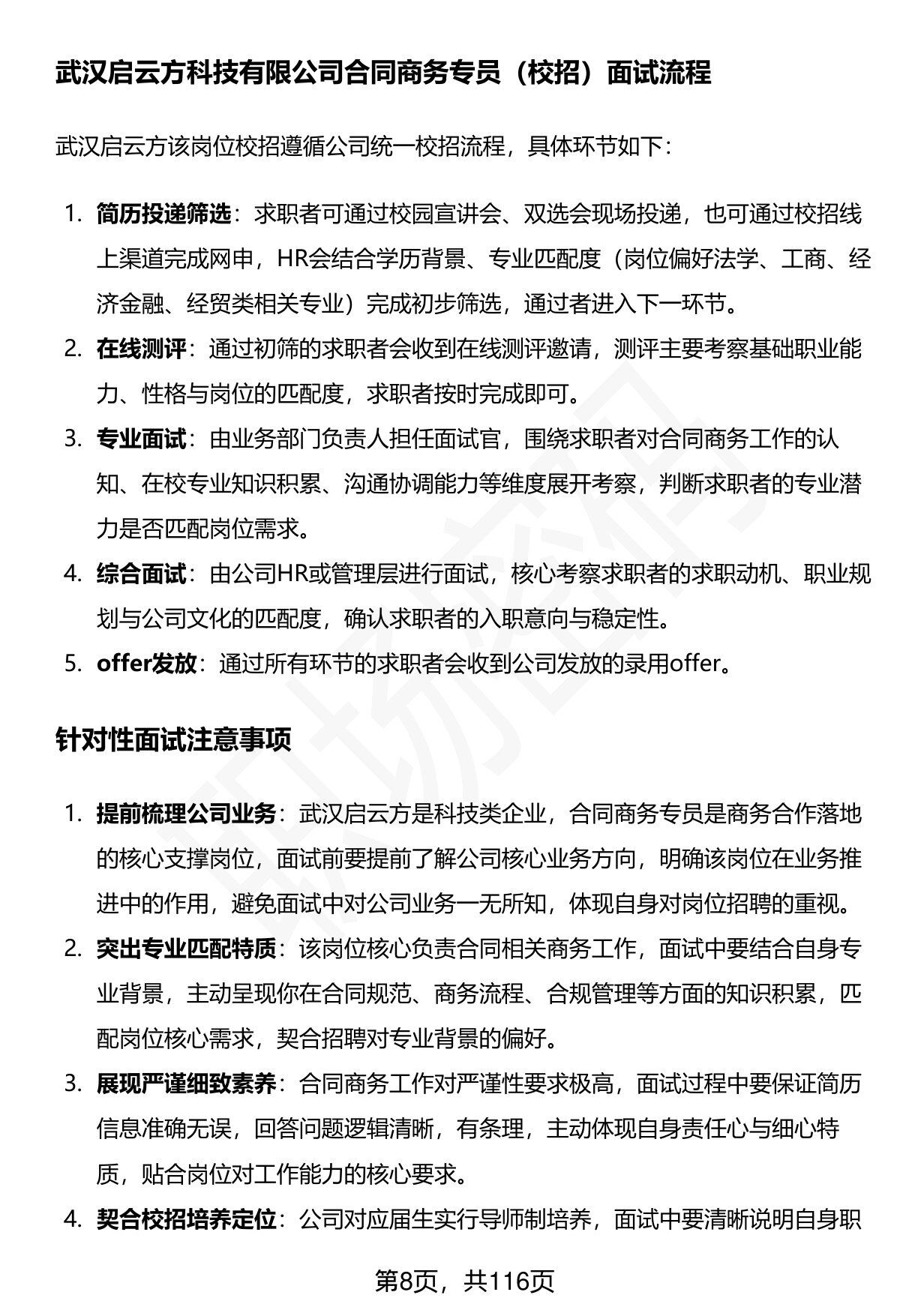 武汉启云方科技有限公司合同商务专员（校招）面试流程

武汉启云方该岗位校招遵循公司统一校招流程，具体环节如下：

1. 简历投递筛选：求职者可通过校园宣讲会、双选会现场投递，也可通过校招线上渠道完成网申，HR会结合学历背景、专业匹配度（岗位偏好法学、工商、经济金融、经贸类相关专业）完成初步筛选，通过者进入下一环节。
2. 在线测评：通过初筛的求职者会收到在线测评邀请，测评主要考察基础职业能力、性格与岗位的匹配度，求职者按时完成即可。
3. 专业面试：由业务部门负责人担任面试官，围绕求职者对合同商务工作的认知、在校专业知识积累、沟通协调能力等维度展开考察，判断求职者的专业潜力是否匹配岗位需求。
4. 综合面试：由公司HR或管理层进行面试，核心考察求职者的求职动机、职业规划与公司文化的匹配度，确认求职者的入职意向与稳定性。
5. offer发放：通过所有环节的求职者会收到公司发放的录用offer。

针对性面试注意事项

1. 提前梳理公司业务：武汉启云方是科技类企业，合同商务专员是商务合作落地的核心支撑岗位，面试前要提前了解公司核心业务方向，明确该岗位在业务推进中的作用，避免面试中对公司业务一无所知，体现自身对岗位招聘的重视。
2. 突出专业匹配特质：该岗位核心负责合同相关商务工作，面试中要结合自身专业背景，主动呈现你在合同规范、商务流程、合规管理等方面的知识积累，匹配岗位核心需求，契合招聘对专业背景的偏好。
3. 展现严谨细致素养：合同商务工作对严谨性要求极高，面试过程中要保证简历信息准确无误，回答问题逻辑清晰，有条理，主动体现自身责任心与细心特质，贴合岗位对工作能力的核心要求。
4. 契合校招培养定位：公司对应届生实行导师制培养，面试中要清晰说明自身职

第8页，共116页